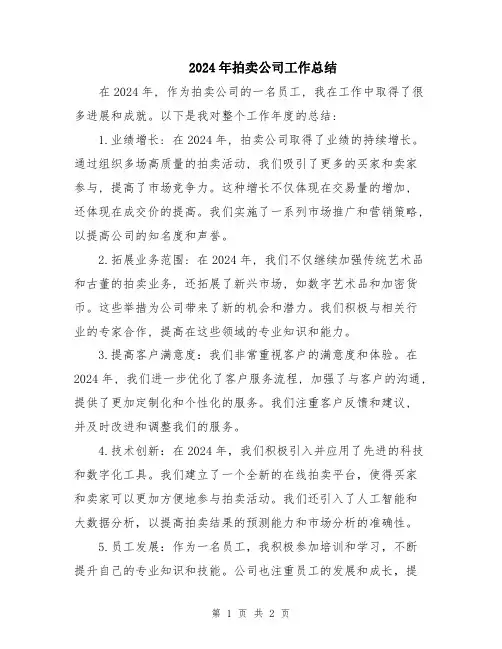 2024年拍卖公司工作总结

在2024年，作为拍卖公司的一名员工，我在工作中取得了很多进展和成就。以下是我对整个工作年度的总结：

1.业绩增长：在2024年，拍卖公司取得了业绩的持续增长。通过组织多场高质量的拍卖活动，我们吸引了更多的买家和卖家参与，提高了市场竞争力。这种增长不仅体现在交易量的增加，还体现在成交价的提高。我们实施了一系列市场推广和营销策略，以提高公司的知名度和声誉。

2.拓展业务范围：在2024年，我们不仅继续加强传统艺术品和古董的拍卖业务，还拓展了新兴市场，如数字艺术品和加密货币。这些举措为公司带来了新的机会和潜力。我们积极与相关行业的专家合作，提高在这些领域的专业知识和能力。

3.提高客户满意度：我们非常重视客户的满意度和体验。在2024年，我们进一步优化了客户服务流程，加强了与客户的沟通，提供了更加定制化和个性化的服务。我们注重客户反馈和建议，并及时改进和调整我们的服务。

4.技术创新：在2024年，我们积极引入并应用了先进的科技和数字化工具。我们建立了一个全新的在线拍卖平台，使得买家和卖家可以更加方便地参与拍卖活动。我们还引入了人工智能和大数据分析，以提高拍卖结果的预测能力和市场分析的准确性。

5.员工发展：作为一名员工，我积极参加培训和学习，不断提升自己的专业知识和技能。公司也注重员工的发展和成长，提

第 1 页 共 2 页